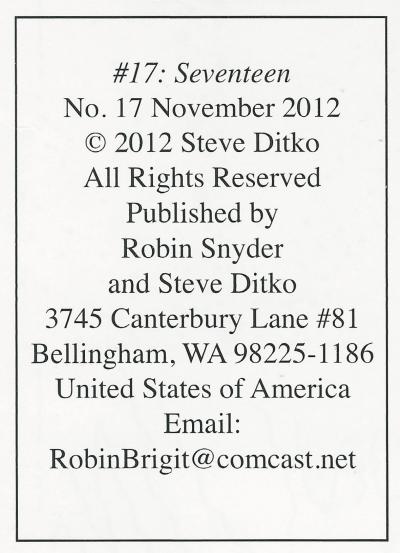 #17: Seventeen
No. 17 November 2012
© 2012 Steve Ditko
All Rights Reserved
Published by
Robin Snyder
and Steve Ditko
3745 Canterbury Lane #81
Bellingham, WA 98225-1186
United States of America
Email:
RobinBrigit@comcast.net